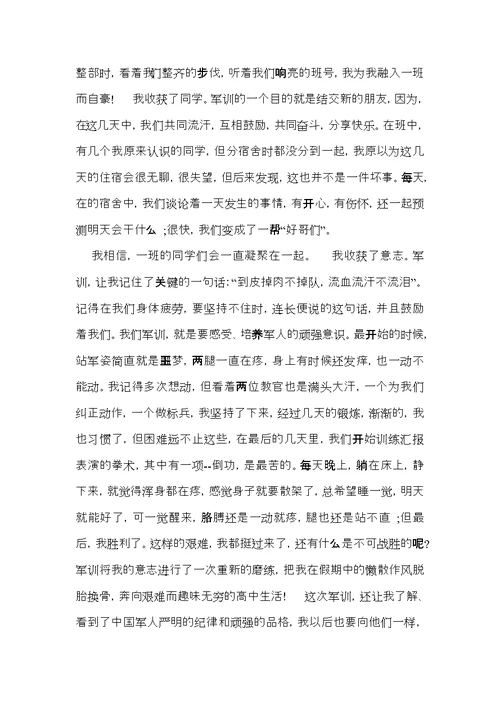 整部时，看着我们整齐的步伐，听着我们响亮的班号，我为我融入一班而自豪！ 我收获了同学。军训的一个目的就是结交新的朋友，因为，在这几天中，我们共同流汗，互相鼓励，共同奋斗，分享快乐。在班中，有几个我原来认识的同学，但分宿舍时都没分到一起，我原以为这几天的住宿会很无聊，很失望，但后来发现，这也并不是一件坏事。每天，在的宿舍中，我们谈论着一天发生的事情，有开心，有伤怀，还一起预测明天会干什么 ;很快，我们变成了一帮“好哥们”。

我相信，一班的同学们会一直凝聚在一起。 我收获了意志。军训，让我记住了关键的一句话:“到皮掉肉不掉队，流血流汗不流泪”。记得在我们身体疲劳，要坚持不住时，连长便说的这句话，并且鼓励着我们。我们军训，就是要感受、培养军人的顽强意识。最开始的时候，站军姿简直就是噩梦，两腿一直在疼，身上有时候还发痒，也一动不能动。我记得多次想动，但看着两位教官也是满头大汗，一个为我们纠正动作，一个做标兵，我坚持了下来，经过几天的锻炼，渐渐的，我也习惯了，但困难远不止这些，在最后的几天里，我们开始训练汇报表演的拳术，其中有一项--倒功，是最苦的。每天晚上，躺在床上，静下来，就觉得浑身都在疼，感觉身子就要散架了，总希望睡一觉，明天就能好了，可一觉醒来，胳膊还是一动就疼，腿也还是站不直 ;但最后，我胜利了。这样的艰难，我都挺过来了，还有什么是不可战胜的呢？军训将我的意志进行了一次重新的磨练，把我在假期中的懒散作风脱胎换骨，奔向艰难而趣味无穷的高中生活！ 这次军训，还让我了解、看到了中国军人严明的纪律和顽强的品格，我以后也要向他们一样，